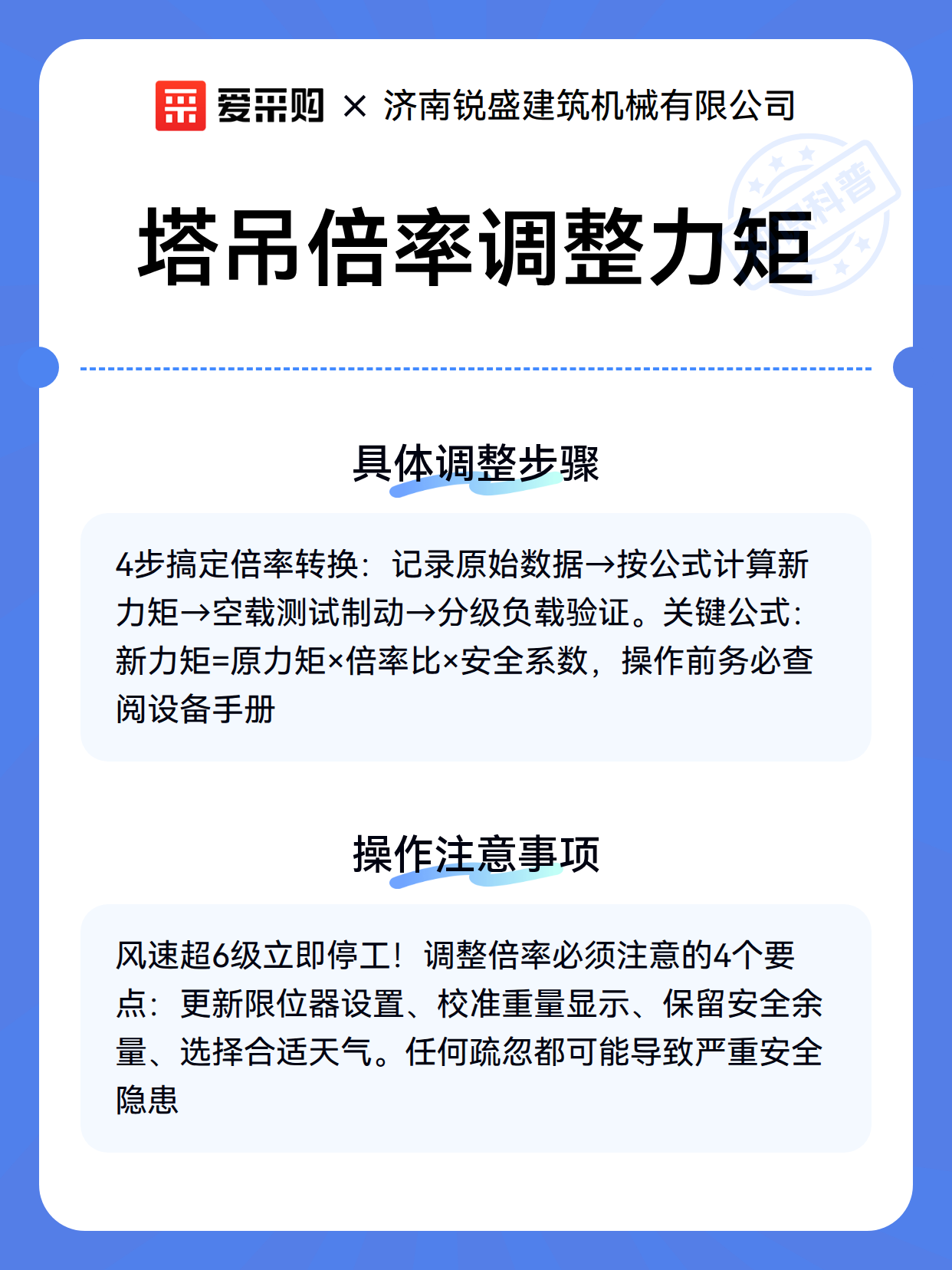 爱采购 × 济南锐盛建筑机械有限公司

科普

塔吊倍率调整力矩

具体调整步骤

4步搞定倍率转换：记录原始数据→按公式计算新力矩→空载测试制动→分级负载验证。关键公式：新力矩=原力矩×倍率比×安全系数，操作前务必查阅设备手册

操作注意事项

风速超6级立即停工！调整倍率必须注意的4个要点：更新限位器设置、校准重量显示、保留安全余量、选择合适天气。任何疏忽都可能导致严重安全隐患